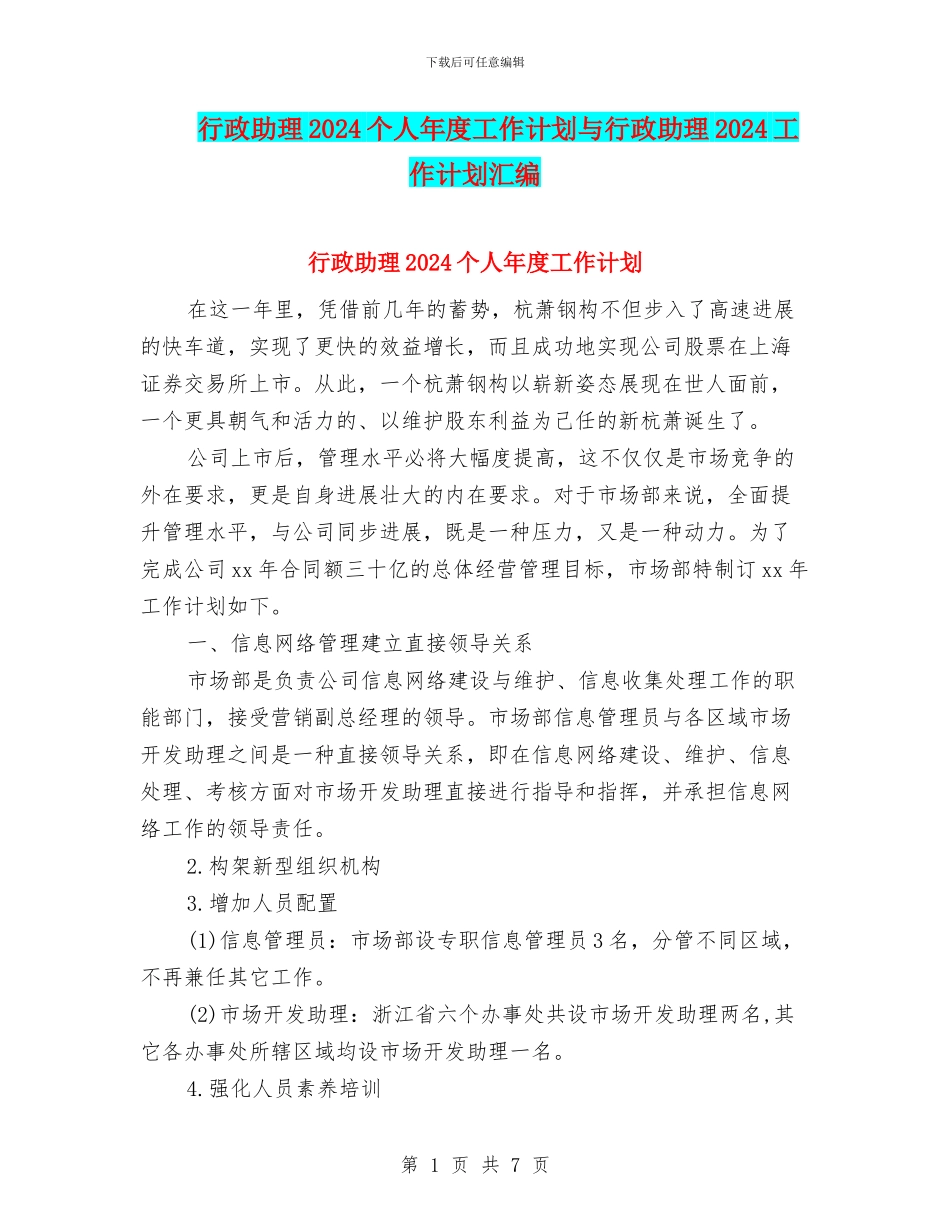 下载后可任意编辑

行政助理2024个人年度工作计划与行政助理2024工作计划汇编

行政助理2024个人年度工作计划

在这一年里，凭借前几年的蓄势，杭萧钢构不但步入了高速进展的快车道，实现了更快的效益增长，而且成功地实现公司股票在上海证券交易所上市。从此，一个杭萧钢构以崭新姿态展现在世人面前，一个更具朝气和活力的、以维护股东利益为己任的新杭萧诞生了。

公司上市后，管理水平必将大幅度提高，这不仅仅是市场竞争的外在要求，更是自身进展壮大的内在要求。对于市场部来说，全面提升管理水平，与公司同步进展，既是一种压力，又是一种动力。为了完成公司xx年合同额三十亿的总体经营管理目标，市场部特制订xx年工作计划如下。

一、信息网络管理建立直接领导关系

市场部是负责公司信息网络建设与维护、信息收集处理工作的职能部门，接受营销副总经理的领导。市场部信息管理员与各区域市场开发助理之间是一种直接领导关系，即在信息网络建设、维护、信息处理、考核方面对市场开发助理直接进行指导和指挥，并承担信息网络工作的领导责任。

2.构架新型组织机构

3.增加人员配置

(1)信息管理员：市场部设专职信息管理员3名，分管不同区域，不再兼任其它工作。

(2)市场开发助理：浙江省六个办事处共设市场开发助理两名,其它各办事处所辖区域均设市场开发助理一名。

4.强化人员素养培训

第 1 页 共 7 页